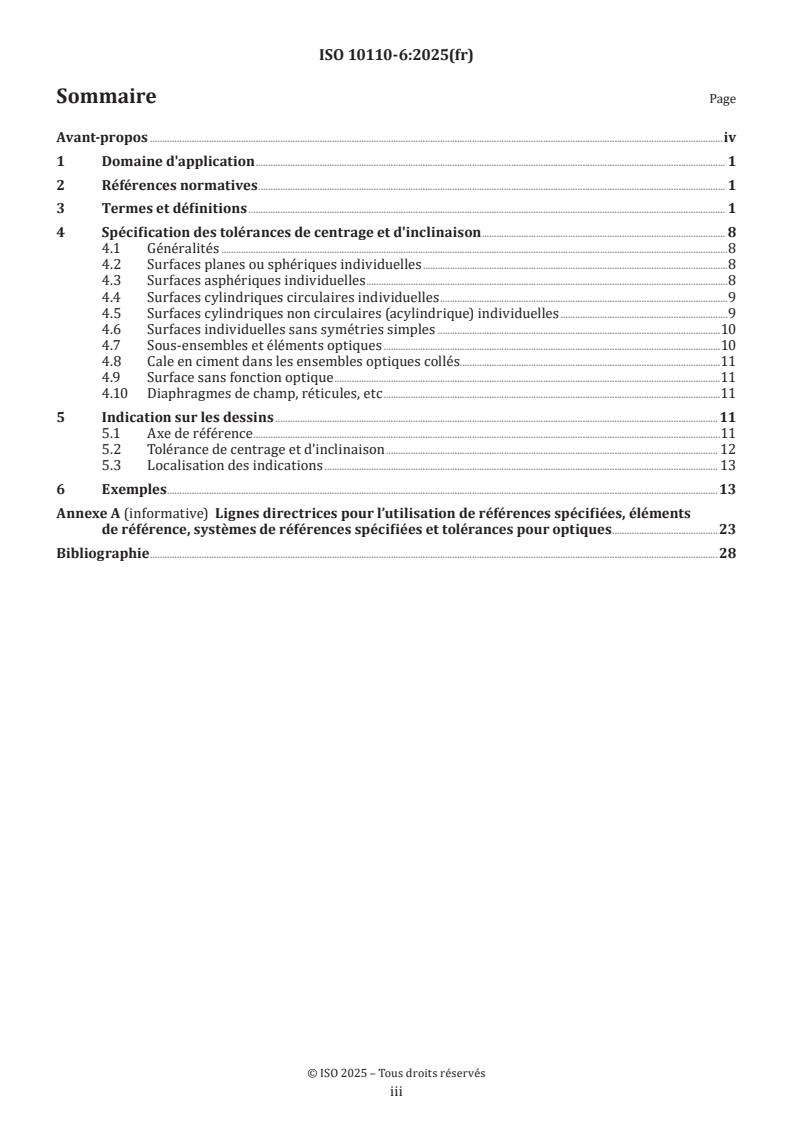 ISO 10110-6:2025(fr)

Sommaire

Page

Avant-propos iv

1 Domaine d'application 1

2 Références normatives 1

3 Termes et définitions 1

4 Spécification des tolérances de centrage et d'inclinaison 8
4.1 Généralités 8
4.2 Surfaces planes ou sphériques individuelles 8
4.3 Surfaces asphériques individuelles 8
4.4 Surfaces cylindriques circulaires individuelles 9
4.5 Surfaces cylindriques non circulaires (acylindrique) individuelles 9
4.6 Surfaces individuelles sans symétries simples 10
4.7 Sous-ensembles et éléments optiques 10
4.8 Cale en ciment dans les ensembles optiques collés 11
4.9 Surface sans fonction optique 11
4.10 Diaphragmes de champ, réticules, etc 11

5 Indication sur les dessins 11
5.1 Axe de référence 11
5.2 Tolérance de centrage et d'inclinaison 12
5.3 Localisation des indications 13

6 Exemples 13

Annexe A (informative) Lignes directrices pour l'utilisation de références spécifiées, éléments de référence, systèmes de références spécifiées et tolérances pour optiques 23

Bibliographie 28

© ISO 2025 – Tous droits réservés
iii